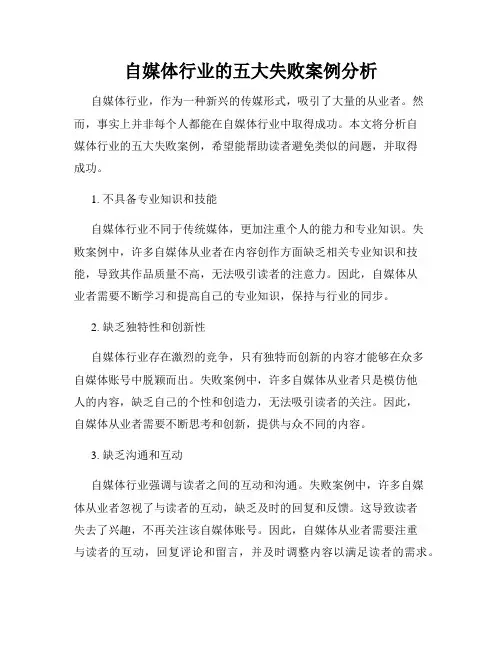 自媒体行业的五大失败案例分析

自媒体行业，作为一种新兴的传媒形式，吸引了大量的从业者。然而，事实上并非每个人都能在自媒体行业中取得成功。本文将分析自媒体行业的五大失败案例，希望能帮助读者避免类似的问题，并取得成功。

1. 不具备专业知识和技能

自媒体行业不同于传统媒体，更加注重个人的能力和专业知识。失败案例中，许多自媒体从业者在内容创作方面缺乏相关专业知识和技能，导致其作品质量不高，无法吸引读者的注意力。因此，自媒体从业者需要不断学习和提高自己的专业知识，保持与行业的同步。

2. 缺乏独特性和创新性

自媒体行业存在激烈的竞争，只有独特而创新的内容才能够在众多自媒体账号中脱颖而出。失败案例中，许多自媒体从业者只是模仿他人的内容，缺乏自己的个性和创造力，无法吸引读者的关注。因此，自媒体从业者需要不断思考和创新，提供与众不同的内容。

3. 缺乏沟通和互动

自媒体行业强调与读者之间的互动和沟通。失败案例中，许多自媒体从业者忽视了与读者的互动，缺乏及时的回复和反馈。这导致读者失去了兴趣，不再关注该自媒体账号。因此，自媒体从业者需要注重与读者的互动，回复评论和留言，并及时调整内容以满足读者的需求。